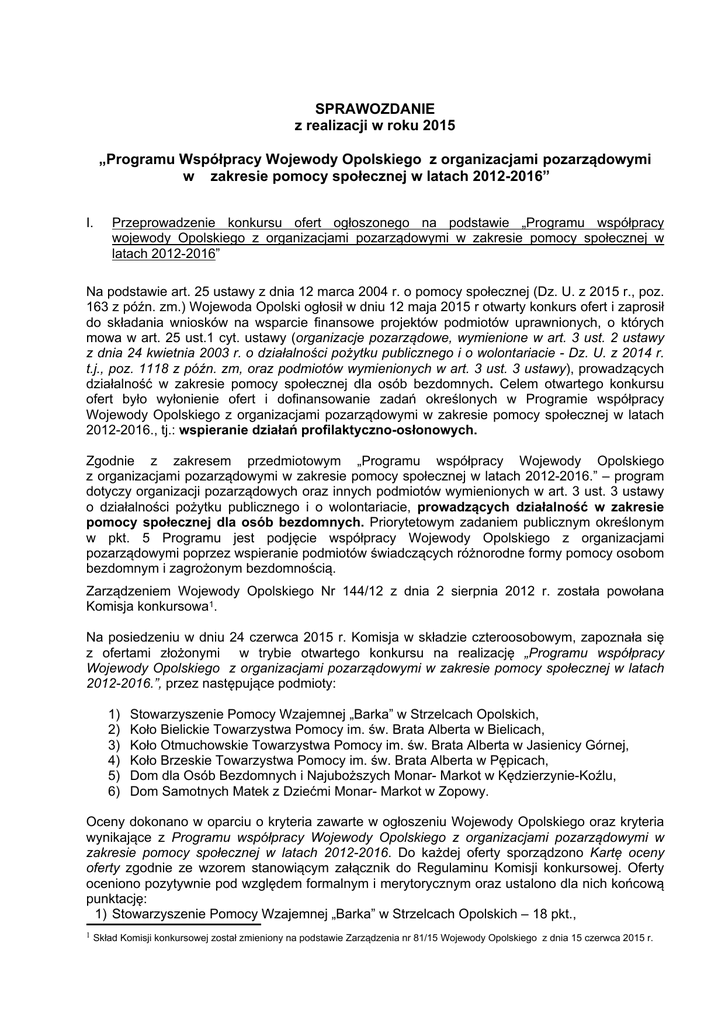 SPRAWOZDANIE
z realizacji w roku 2015

„Programu Współpracy Wojewody Opolskiego z organizacjami pozarządowymi w zakresie pomocy społecznej w latach 2012-2016”

I. Przeprowadzenie konkursu ofert ogłoszonego na podstawie „Programu współpracy wojewody Opolskiego z organizacjami pozarządowymi w zakresie pomocy społecznej w latach 2012-2016”

Na podstawie art. 25 ustawy z dnia 12 marca 2004 r. o pomocy społecznej (Dz. U. z 2015 r., poz. 163 z późn. zm.) Wojewoda Opolski ogłosił w dniu 12 maja 2015 r otwarty konkurs ofert i zaprosił do składania wniosków na wsparcie finansowe projektów podmiotów uprawnionych, o których mowa w art. 25 ust.1 cyt. ustawy (organizacje pozarządowe, wymienione w art. 3 ust. 2 ustawy z dnia 24 kwietnia 2003 r. o działalności pożytku publicznego i o wolontariacie - Dz. U. z 2014 r. t.j., poz. 1118 z późn. zm, oraz podmiotów wymienionych w art. 3 ust. 3 ustawy), prowadzących działalność w zakresie pomocy społecznej dla osób bezdomnych. Celem otwartego konkursu ofert było wyłonienie ofert i dofinansowanie zadań określonych w Programie współpracy Wojewody Opolskiego z organizacjami pozarządowymi w zakresie pomocy społecznej w latach 2012-2016., tj.: wspieranie działań profilaktyczno-osłonowych.

Zgodnie z zakresem przedmiotowym „Programu współpracy Wojewody Opolskiego z organizacjami pozarządowymi w zakresie pomocy społecznej w latach 2012-2016.” – program dotyczy organizacji pozarządowych oraz innych podmiotów wymienionych w art. 3 ust. 3 ustawy o działalności pożytku publicznego i o wolontariacie, prowadzących działalność w zakresie pomocy społecznej dla osób bezdomnych. Priorytetowym zadaniem publicznym określonym w pkt. 5 Programu jest podjęcie współpracy Wojewody Opolskiego z organizacjami pozarządowymi poprzez wspieranie podmiotów świadczących różnorodne formy pomocy osobom bezdomnym i zagrożonym bezdomnością.

Zarządzeniem Wojewody Opolskiego Nr 144/12 z dnia 2 sierpnia 2012 r. została powołana Komisja konkursowa$^{1}$.

Na posiedzeniu w dniu 24 czerwca 2015 r. Komisja w składzie czteroosobowym, zapoznała się z ofertami złożonymi w trybie otwartego konkursu na realizację „Programu współpracy Wojewody Opolskiego z organizacjami pozarządowymi w zakresie pomocy społecznej w latach 2012-2016.”, przez następujące podmioty:

1) Stowarzyszenie Pomocy Wzajemnej „Barka” w Strzelcach Opolskich,
2) Koło Bielickie Towarzystwa Pomocy im. św. Brata Alberta w Bielicach,
3) Koło Otmuchowskie Towarzystwa Pomocy im. św. Brata Alberta w Jasienicy Górnej,
4) Koło Brzeskie Towarzystwa Pomocy im. św. Brata Alberta w Pępicach,
5) Dom dla Osób Bezdomnych i Najuboższych Monar- Markot w Kędzierzynie-Koźlu,
6) Dom Samotnych Matek z Dziećmi Monar- Markot w Zopowy.

Oceny dokonano w oparciu o kryteria zawarte w ogłoszeniu Wojewody Opolskiego oraz kryteria wynikające z Programu współpracy Wojewody Opolskiego z organizacjami pozarządowymi w zakresie pomocy społecznej w latach 2012-2016. Do każdej oferty sporządzono Kartę oceny oferty zgodnie ze wzorem stanowiącym załącznik do Regulaminu Komisji konkursowej. Oferty oceniono pozytywnie pod względem formalnym i merytorycznym oraz ustalono dla nich końcową punktację:
1) Stowarzyszenie Pomocy Wzajemnej „Barka” w Strzelcach Opolskich – 18 pkt.,

$^{1}$ Skład Komisji konkursowej został zmieniony na podstawie Zarządzenia nr 81/15 Wojewody Opolskiego z dnia 15 czerwca 2015 r.